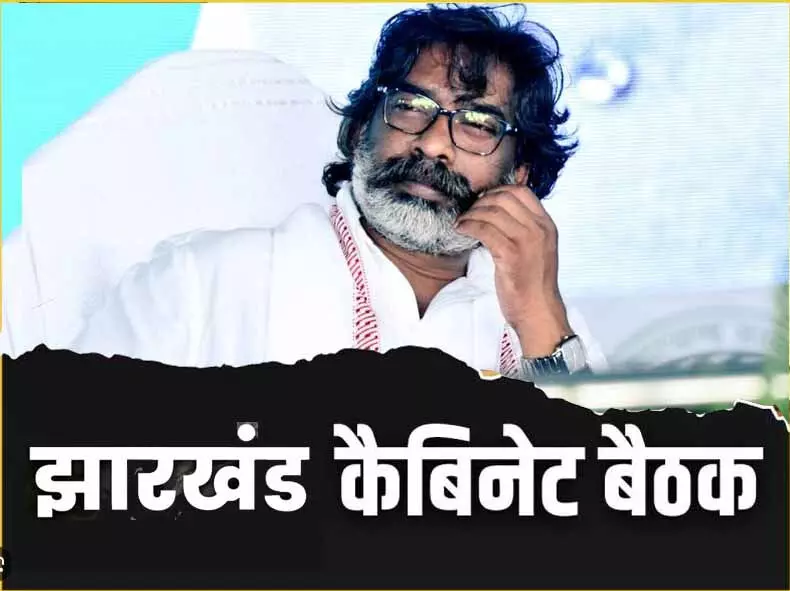 झारखंड कैबिनेट बैठक